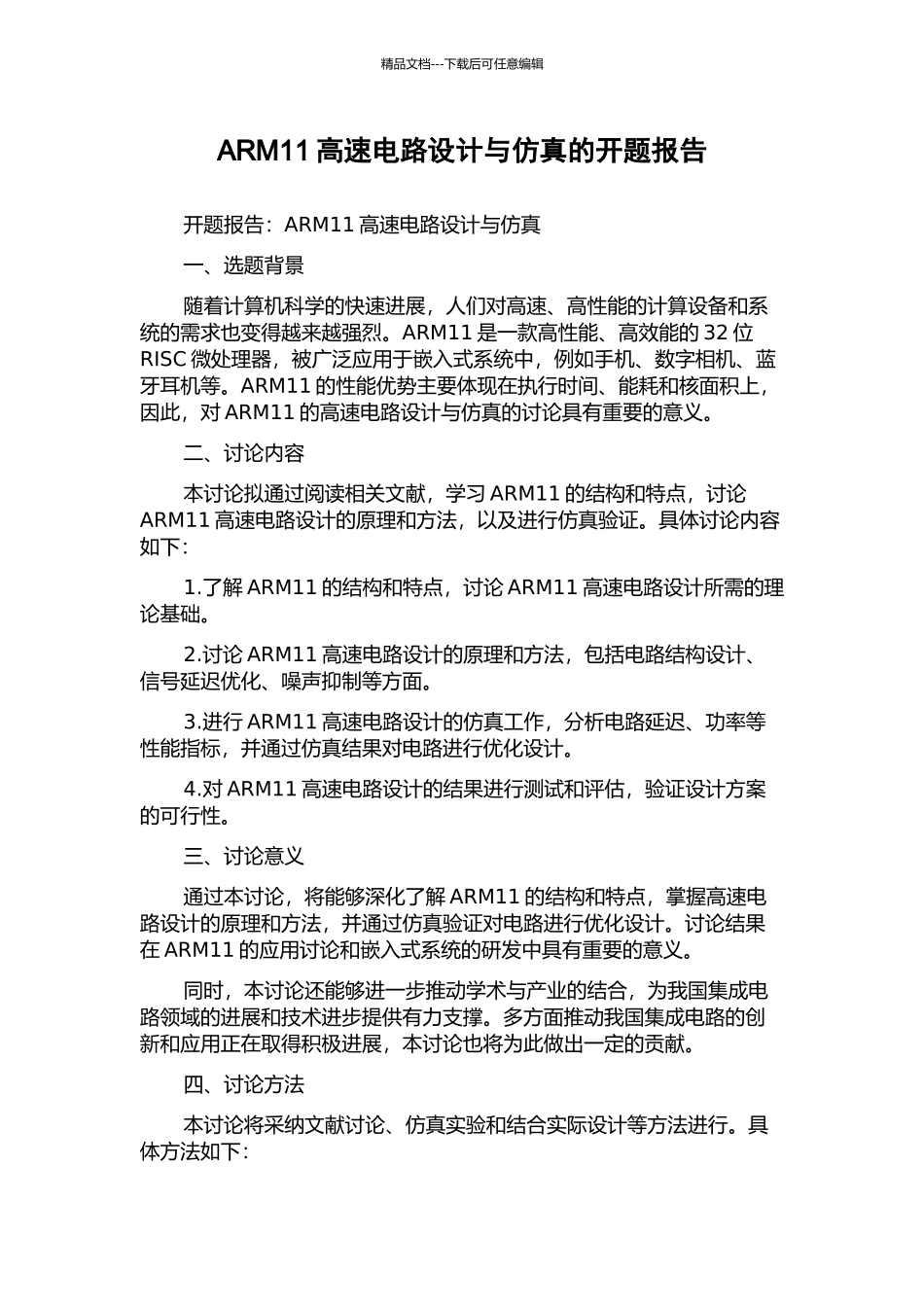 精品文档---下载后可任意编辑

ARM11 高速电路设计与仿真的开题报告

开题报告：ARM11 高速电路设计与仿真

一、选题背景

随着计算机科学的快速进展，人们对高速、高性能的计算设备和系统的需求也变得越来越强烈。ARM11 是一款高性能、高效能的 32 位 RISC 微处理器，被广泛应用于嵌入式系统中，例如手机、数字相机、蓝牙耳机等。ARM11 的性能优势主要体现在执行时间、能耗和核面积上，因此，对 ARM11 的高速电路设计与仿真的讨论具有重要的意义。

二、讨论内容

本讨论拟通过阅读相关文献，学习 ARM11 的结构和特点，讨论 ARM11 高速电路设计的原理和方法，以及进行仿真验证。具体讨论内容如下：

1.了解 ARM11 的结构和特点，讨论 ARM11 高速电路设计所需的理论基础。

2.讨论 ARM11 高速电路设计的原理和方法，包括电路结构设计、信号延迟优化、噪声抑制等方面。

3.进行 ARM11 高速电路设计的仿真工作，分析电路延迟、功率等性能指标，并通过仿真结果对电路进行优化设计。

4.对 ARM11 高速电路设计的结果进行测试和评估，验证设计方案的可行性。

三、讨论意义

通过本讨论，将能够深化了解 ARM11 的结构和特点，掌握高速电路设计的原理和方法，并通过仿真验证对电路进行优化设计。讨论结果在 ARM11 的应用讨论和嵌入式系统的研发中具有重要的意义。

同时，本讨论还能够进一步推动学术与产业的结合，为我国集成电路领域的进展和技术进步提供有力支撑。多方面推动我国集成电路的创新和应用正在取得积极进展，本讨论也将为此做出一定的贡献。

四、讨论方法

本讨论将采纳文献讨论、仿真实验和结合实际设计等方法进行。具体方法如下：